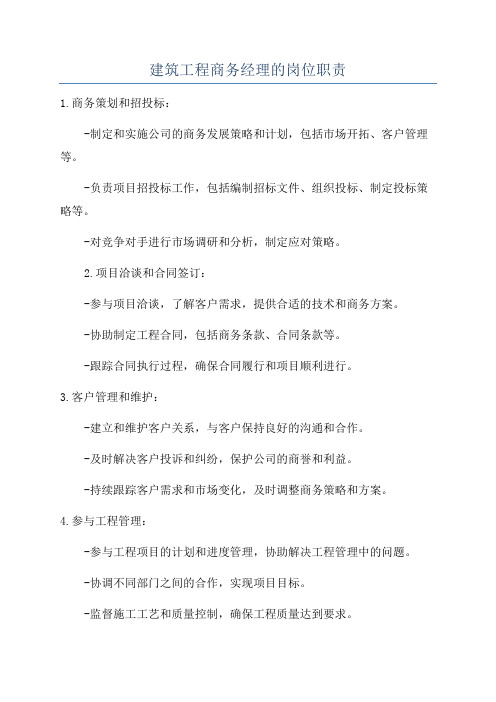 建筑工程商务经理的岗位职责

1.商务策划和招投标：

-制定和实施公司的商务发展策略和计划，包括市场开拓、客户管理等。

-负责项目招投标工作，包括编制招标文件、组织投标、制定投标策略等。

-对竞争对手进行市场调研和分析，制定应对策略。

2.项目洽谈和合同签订：

-参与项目洽谈，了解客户需求，提供合适的技术和商务方案。

-协助制定工程合同，包括商务条款、合同条款等。

-跟踪合同执行过程，确保合同履行和项目顺利进行。

3.客户管理和维护：

-建立和维护客户关系，与客户保持良好的沟通和合作。

-及时解决客户投诉和纠纷，保护公司的商誉和利益。

-持续跟踪客户需求和市场变化，及时调整商务策略和方案。

4.参与工程管理：

-参与工程项目的计划和进度管理，协助解决工程管理中的问题。

-协调不同部门之间的合作，实现项目目标。

-监督施工工艺和质量控制，确保工程质量达到要求。